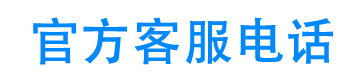 官方客服电话